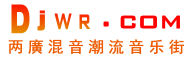 DjWR.COM
两廣混音潮流音乐街